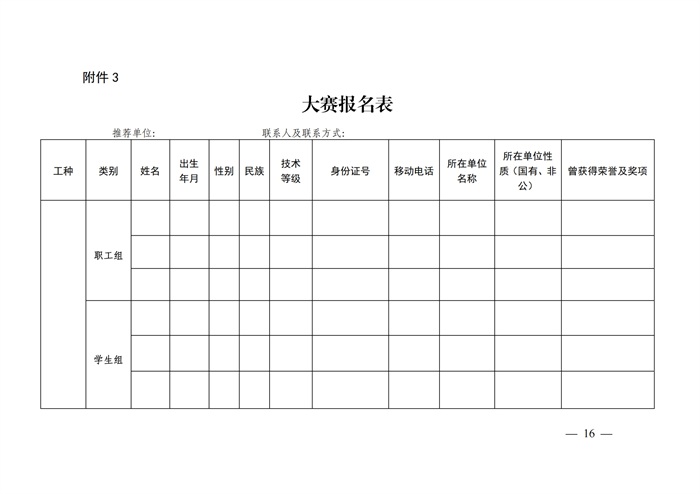 附件 3

大赛报名表

推荐单位：　　　　　　联系人及联系方式：

| 工种 | 类别 | 姓名 | 出生年月 | 性别 | 民族 | 技术等级 | 身份证号 | 移动电话 | 所在单位名称 | 所在单位性质（国有、非公） | 曾获得荣誉及奖项 |
|---|---|---|---|---|---|---|---|---|---|---|---|
| | 职工组 | | | | | | | | | | |
| | | | | | | | | | | | |
| | | | | | | | | | | | |
| | 学生组 | | | | | | | | | | |
| | | | | | | | | | | | |
| | | | | | | | | | | | |

— 16 —